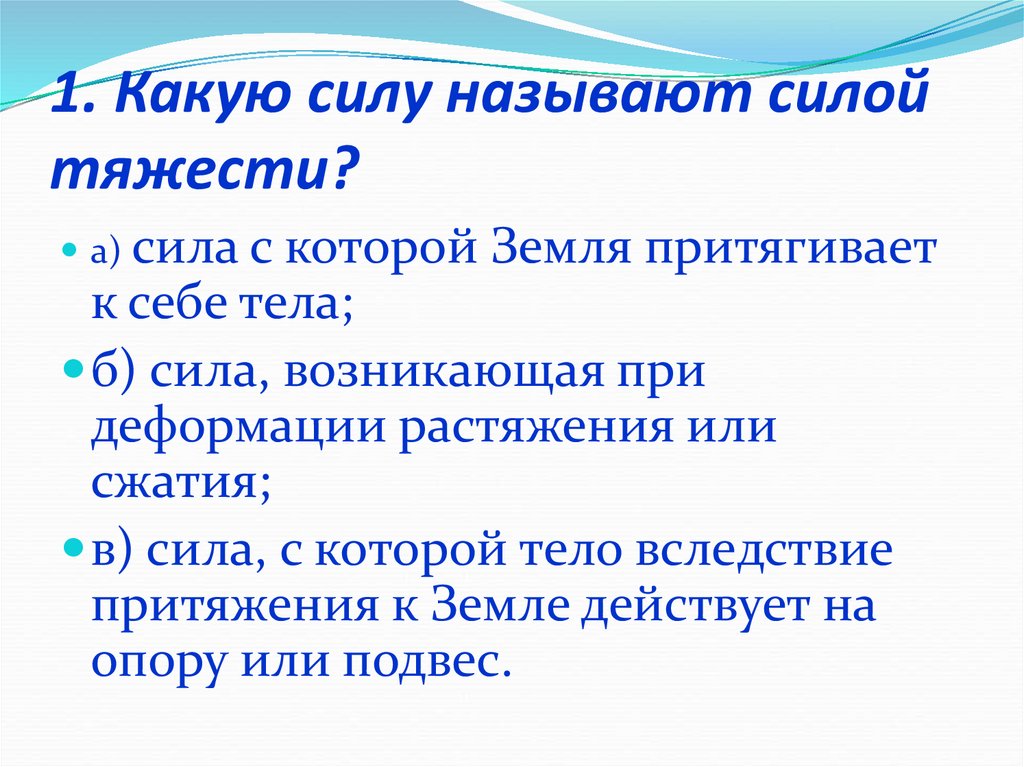 1. Какую силу называют силой тяжести?

а) сила с которой Земля притягивает к себе тела;

б) сила, возникающая при деформации растяжения или сжатия;

в) сила, с которой тело вследствие притяжения к Земле действует на опору или подвес.